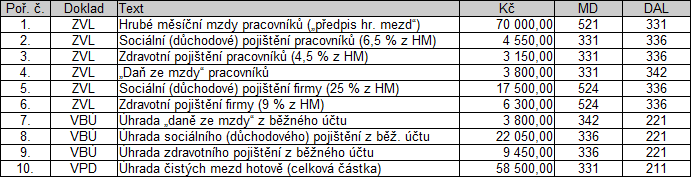 | Poř. č. | Doklad | Text | Kč | MD | DAL |
|---|---|---|---|---|---|
| 1. | ZVL | Hrubé měsíční mzdy pracovníků („předpis hr. mezd“) | 70 000,00 | 521 | 331 |
| 2. | ZVL | Sociální (důchodové) pojištění pracovníků (6,5 % z HM) | 4 550,00 | 331 | 336 |
| 3. | ZVL | Zdravotní pojištění pracovníků (4,5 % z HM) | 3 150,00 | 331 | 336 |
| 4. | ZVL | „Daň ze mzdy“ pracovníků | 3 800,00 | 331 | 342 |
| 5. | ZVL | Sociální (důchodové) pojištění firmy (25 % z HM) | 17 500,00 | 524 | 336 |
| 6. | ZVL | Zdravotní pojištění firmy (9 % z HM) | 6 300,00 | 524 | 336 |
| 7. | VBU | Uhrada „daně ze mzdy“ z běžného účtu | 3 800,00 | 342 | 221 |
| 8. | VBU | Uhrada sociálního (důchodového) pojištění z běž. účtu | 22 050,00 | 336 | 221 |
| 9. | VBU | Uhrada zdravotního pojištění z běžného účtu | 9 450,00 | 336 | 221 |
| 10. | VPD | Uhrada čistých mezd hotově (celková částka) | 58 500,00 | 331 | 211 |